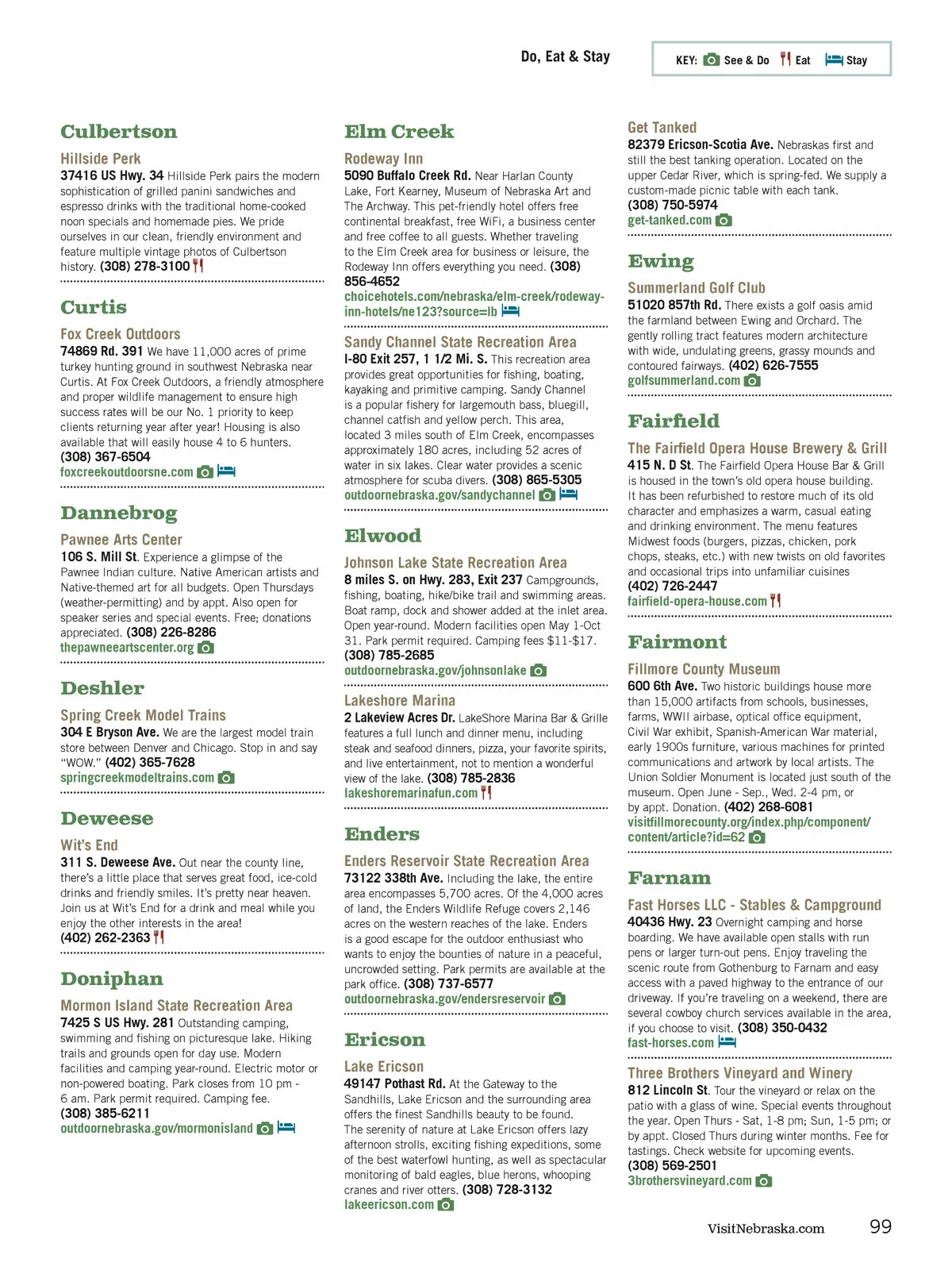 Do, Eat & Stay

KEY: See & Do Eat Stay

Culbertson

Hillside Perk
37416 US Hwy. 34 Hillside Perk pairs the modern sophistication of grilled panini sandwiches and espresso drinks with the traditional home-cooked noon specials and homemade pies. We pride ourselves in our clean, friendly environment and feature multiple vintage photos of Culbertson history. (308) 278-3100

Curtis

Fox Creek Outdoors
74869 Rd. 391 We have 11,000 acres of prime turkey hunting ground in southwest Nebraska near Curtis. At Fox Creek Outdoors, a friendly atmosphere and proper wildlife management to ensure high success rates will be our No. 1 priority to keep clients returning year after year! Housing is also available that will easily house 4 to 6 hunters. (308) 367-6504
foxcreekoutdoorsne.com

Dannebrog

Pawnee Arts Center
106 S. Mill St. Experience a glimpse of the Pawnee Indian culture. Native American artists and Native-themed art for all budgets. Open Thursdays (weather-permitting) and by appt. Also open for speaker series and special events. Free; donations appreciated. (308) 226-8286
thepawneeartscenter.org

Deshler

Spring Creek Model Trains
304 E Bryson Ave. We are the largest model train store between Denver and Chicago. Stop in and say "WOW." (402) 365-7628
springcreekmodeltrains.com

Deweese

Wit's End
311 S. Deweese Ave. Out near the county line, there's a little place that serves great food, ice-cold drinks and friendly smiles. It's pretty near heaven. Join us at Wit's End for a drink and meal while you enjoy the other interests in the area!
(402) 262-2363

Doniphan

Mormon Island State Recreation Area
7425 S US Hwy. 281 Outstanding camping, swimming and fishing on picturesque lake. Hiking trails and grounds open for day use. Modern facilities and camping year-round. Electric motor or non-powered boating. Park closes from 10 pm - 6 am. Park permit required. Camping fee.
(308) 385-6211
outdoornebraska.gov/mormonisland

Elm Creek

Rodeway Inn
5090 Buffalo Creek Rd. Near Harlan County Lake, Fort Kearney, Museum of Nebraska Art and The Archway. This pet-friendly hotel offers free continental breakfast, free WiFi, a business center and free coffee to all guests. Whether traveling to the Elm Creek area for business or leisure, the Rodeway Inn offers everything you need. (308) 856-4652
choicehotels.com/nebraska/elm-creek/rodeway-inn-hotels/ne123?source=lb

Sandy Channel State Recreation Area
I-80 Exit 257, 1 1/2 Mi. S. This recreation area provides great opportunities for fishing, boating, kayaking and primitive camping. Sandy Channel is a popular fishery for largemouth bass, bluegill, channel catfish and yellow perch. This area, located 3 miles south of Elm Creek, encompasses approximately 180 acres, including 52 acres of water in six lakes. Clear water provides a scenic atmosphere for scuba divers. (308) 865-5305
outdoornebraska.gov/sandychannel

Elwood

Johnson Lake State Recreation Area
8 miles S. on Hwy. 283, Exit 237 Campgrounds, fishing, boating, hike/bike trail and swimming areas. Boat ramp, dock and shower added at the inlet area. Open year-round. Modern facilities open May 1-Oct 31. Park permit required. Camping fees $11-$17.
(308) 785-2685
outdoornebraska.gov/johnsonlake

Lakeshore Marina
2 Lakeview Acres Dr. LakeShore Marina Bar & Grille features a full lunch and dinner menu, including steak and seafood dinners, pizza, your favorite spirits, and live entertainment, not to mention a wonderful view of the lake. (308) 785-2836
lakeshoremarinafun.com

Enders

Enders Reservoir State Recreation Area
73122 338th Ave. Including the lake, the entire area encompasses 5,700 acres. Of the 4,000 acres of land, the Enders Wildlife Refuge covers 2,146 acres on the western reaches of the lake. Enders is a good escape for the outdoor enthusiast who wants to enjoy the bounties of nature in a peaceful, uncrowded setting. Park permits are available at the park office. (308) 737-6577
outdoornebraska.gov/endersreservoir

Ericson

Lake Ericson
49147 Pothast Rd. At the Gateway to the Sandhills, Lake Ericson and the surrounding area offers the finest Sandhills beauty to be found. The serenity of nature at Lake Ericson offers lazy afternoon strolls, exciting fishing expeditions, some of the best waterfowl hunting, as well as spectacular monitoring of bald eagles, blue herons, whooping cranes and river otters. (308) 728-3132
lakeericson.com

Get Tanked
82379 Ericson-Scotia Ave. Nebraskas first and still the best tanking operation. Located on the upper Cedar River, which is spring-fed. We supply a custom-made picnic table with each tank.
(308) 750-5974
get-tanked.com

Ewing

Summerland Golf Club
51020 857th Rd. There exists a golf oasis amid the farmland between Ewing and Orchard. The gently rolling tract features modern architecture with wide, undulating greens, grassy mounds and contoured fairways. (402) 626-7555
golfsummerland.com

Fairfield

The Fairfield Opera House Brewery & Grill
415 N. D St. The Fairfield Opera House Bar & Grill is housed in the town's old opera house building. It has been refurbished to restore much of its old character and emphasizes a warm, casual eating and drinking environment. The menu features Midwest foods (burgers, pizzas, chicken, pork chops, steaks, etc.) with new twists on old favorites and occasional trips into unfamiliar cuisines
(402) 726-2447
fairfield-opera-house.com

Fairmont

Fillmore County Museum
600 6th Ave. Two historic buildings house more than 15,000 artifacts from schools, businesses, farms, WWII airbase, optical office equipment, Civil War exhibit, Spanish-American War material, early 1900s furniture, various machines for printed communications and artwork by local artists. The Union Soldier Monument is located just south of the museum. Open June - Sep., Wed. 2-4 pm, or by appt. Donation. (402) 268-6081
visitfillmorecounty.org/index.php/component/content/article?id=62

Farnam

Fast Horses LLC - Stables & Campground
40436 Hwy. 23 Overnight camping and horse boarding. We have available open stalls with run pens or larger turn-out pens. Enjoy traveling the scenic route from Gothenburg to Farnam and easy access with a paved highway to the entrance of our driveway. If you're traveling on a weekend, there are several cowboy church services available in the area, if you choose to visit. (308) 350-0432
fast-horses.com

Three Brothers Vineyard and Winery
812 Lincoln St. Tour the vineyard or relax on the patio with a glass of wine. Special events throughout the year. Open Thurs - Sat, 1-8 pm; Sun, 1-5 pm; or by appt. Closed Thurs during winter months. Fee for tastings. Check website for upcoming events.
(308) 569-2501
3brothersvineyard.com

VisitNebraska.com 99